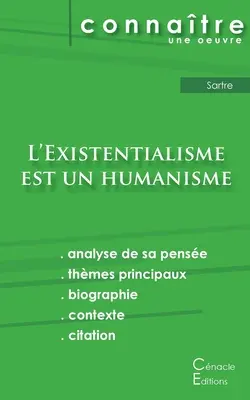 connaître
une oeuvre

Sartre

L'Existentialisme est un humanisme

. analyse de sa pensée
. thèmes principaux
. biographie
. contexte
. citation

Cénacle
Editions